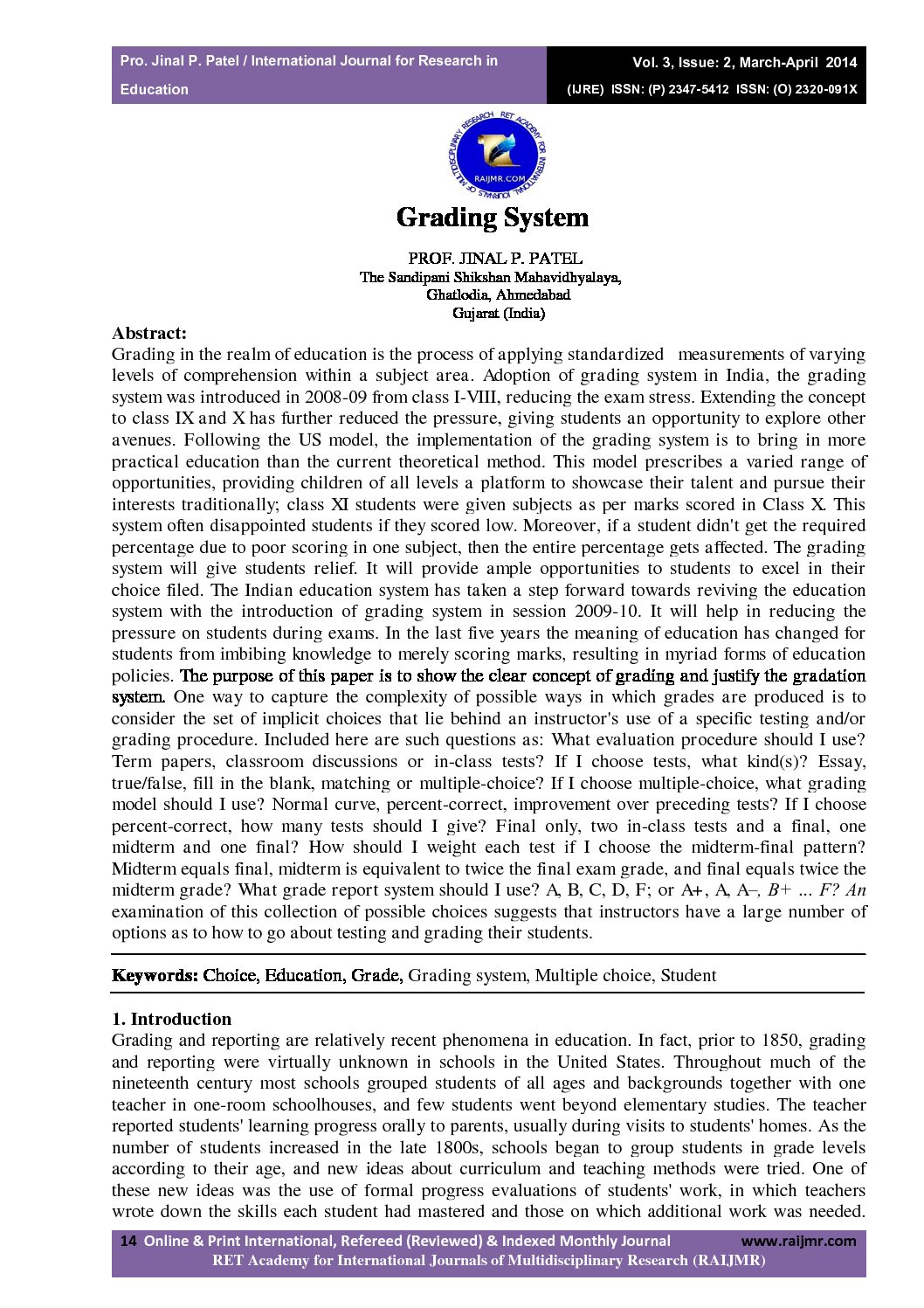 Pro. Jinal P. Patel / International Journal for Research in Education

Vol. 3, Issue: 2, March-April 2014
(IJRE) ISSN: (P) 2347-5412 ISSN: (O) 2320-091X

RET ACADEMY FOR INTERNATIONAL JOURNALS OF MULTIDISCIPLINARY RESEARCH
RAIJMR.COM

Grading System

PROF. JINAL P. PATEL
The Sandipani Shikshan Mahavidhyalaya,
Ghatlodia, Ahmedabad
Gujarat (India)

Abstract:
Grading in the realm of education is the process of applying standardized measurements of varying levels of comprehension within a subject area. Adoption of grading system in India, the grading system was introduced in 2008-09 from class I-VIII, reducing the exam stress. Extending the concept to class IX and X has further reduced the pressure, giving students an opportunity to explore other avenues. Following the US model, the implementation of the grading system is to bring in more practical education than the current theoretical method. This model prescribes a varied range of opportunities, providing children of all levels a platform to showcase their talent and pursue their interests traditionally; class XI students were given subjects as per marks scored in Class X. This system often disappointed students if they scored low. Moreover, if a student didn't get the required percentage due to poor scoring in one subject, then the entire percentage gets affected. The grading system will give students relief. It will provide ample opportunities to students to excel in their choice filed. The Indian education system has taken a step forward towards reviving the education system with the introduction of grading system in session 2009-10. It will help in reducing the pressure on students during exams. In the last five years the meaning of education has changed for students from imbibing knowledge to merely scoring marks, resulting in myriad forms of education policies. The purpose of this paper is to show the clear concept of grading and justify the gradation system. One way to capture the complexity of possible ways in which grades are produced is to consider the set of implicit choices that lie behind an instructor's use of a specific testing and/or grading procedure. Included here are such questions as: What evaluation procedure should I use? Term papers, classroom discussions or in-class tests? If I choose tests, what kind(s)? Essay, true/false, fill in the blank, matching or multiple-choice? If I choose multiple-choice, what grading model should I use? Normal curve, percent-correct, improvement over preceding tests? If I choose percent-correct, how many tests should I give? Final only, two in-class tests and a final, one midterm and one final? How should I weight each test if I choose the midterm-final pattern? Midterm equals final, midterm is equivalent to twice the final exam grade, and final equals twice the midterm grade? What grade report system should I use? A, B, C, D, F; or A+, A, A–, B+ ... F? An examination of this collection of possible choices suggests that instructors have a large number of options as to how to go about testing and grading their students.

Keywords: Choice, Education, Grade, Grading system, Multiple choice, Student

1. Introduction
Grading and reporting are relatively recent phenomena in education. In fact, prior to 1850, grading and reporting were virtually unknown in schools in the United States. Throughout much of the nineteenth century most schools grouped students of all ages and backgrounds together with one teacher in one-room schoolhouses, and few students went beyond elementary studies. The teacher reported students' learning progress orally to parents, usually during visits to students' homes. As the number of students increased in the late 1800s, schools began to group students in grade levels according to their age, and new ideas about curriculum and teaching methods were tried. One of these new ideas was the use of formal progress evaluations of students' work, in which teachers wrote down the skills each student had mastered and those on which additional work was needed.

14 Online & Print International, Refereed (Reviewed) & Indexed Monthly Journal www.raijmr.com
RET Academy for International Journals of Multidisciplinary Research (RAIJMR)